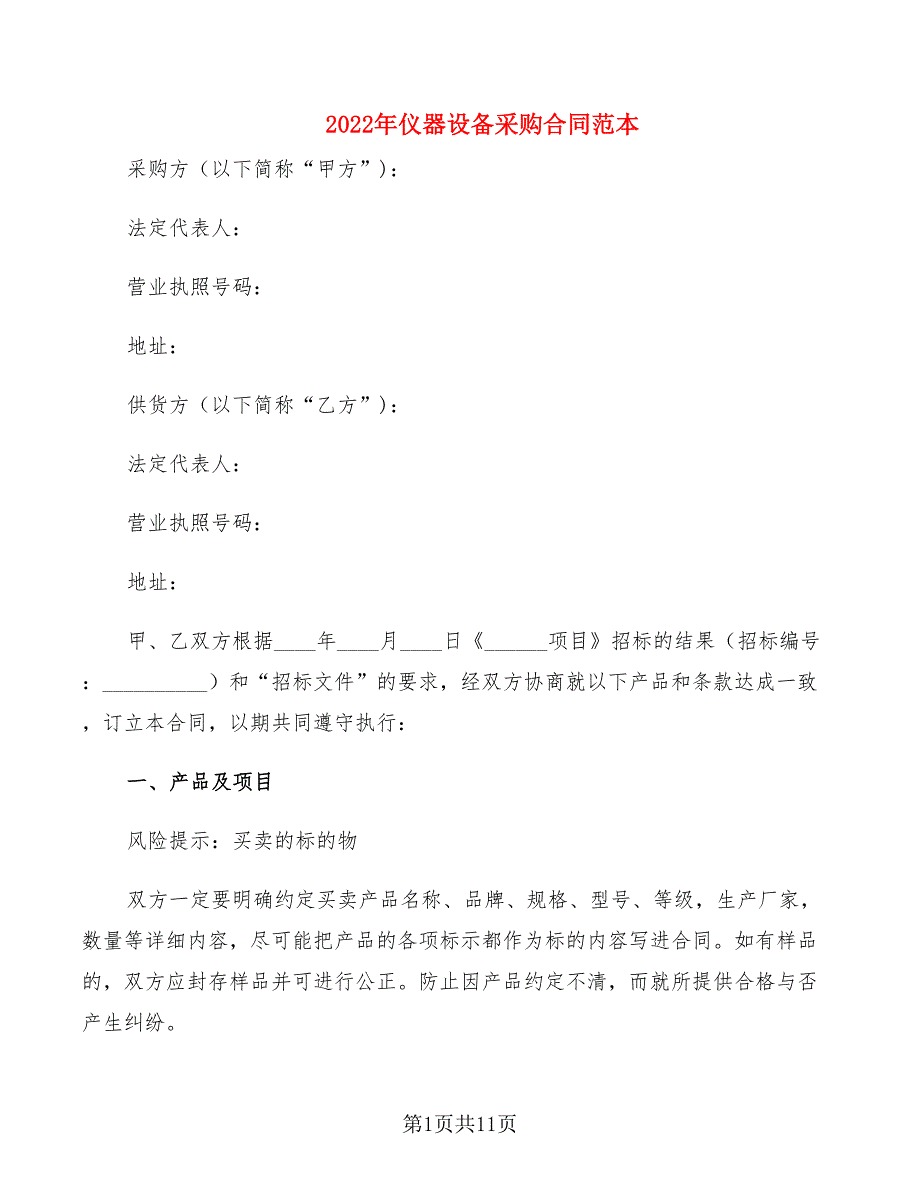 2022年仪器设备采购合同范本

采购方（以下简称“甲方”）：

法定代表人：

营业执照号码：

地址：

供货方（以下简称“乙方”）：

法定代表人：

营业执照号码：

地址：

甲、乙双方根据____年____月____日《______项目》招标的结果（招标编号：__________）和“招标文件”的要求，经双方协商就以下产品和条款达成一致，订立本合同，以期共同遵守执行：

一、产品及项目

风险提示：买卖的标的物

双方一定要明确约定买卖产品名称、品牌、规格、型号、等级，生产厂家，数量等详细内容，尽可能把产品的各项标示都作为标的内容写进合同。如有样品的，双方应封存样品并可进行公正。防止因产品约定不清，而就所提供合格与否产生纠纷。

第1页共11页